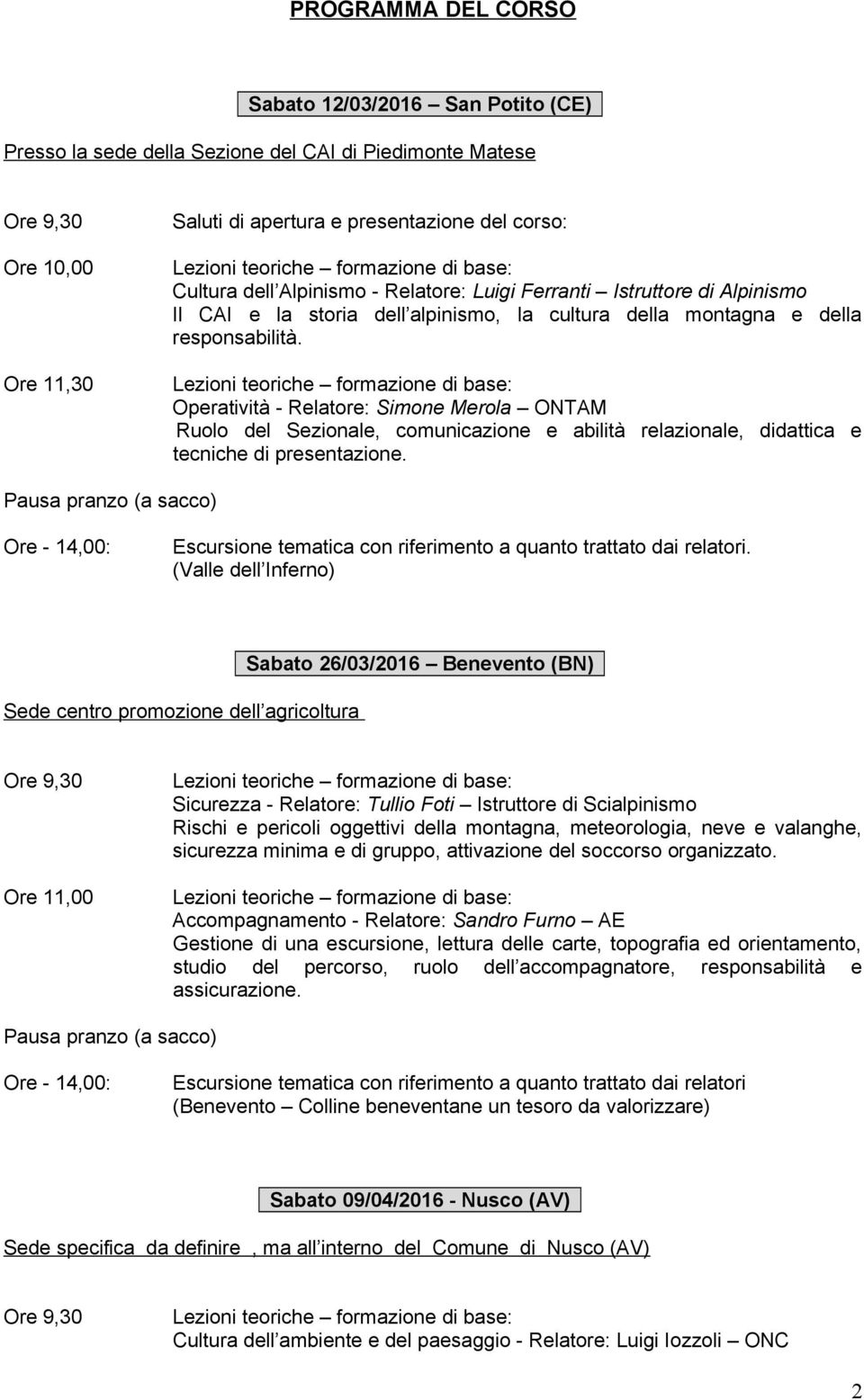 PROGRAMMA DEL CORSO

Sabato 12/03/2016 – San Potito (CE)

Presso la sede della Sezione del CAI di Piedimonte Matese

Ore 9,30 Saluti di apertura e presentazione del corso:

Ore 10,00 Lezioni teoriche – formazione di base:
Cultura dell Alpinismo - Relatore: Luigi Ferranti – Istruttore di Alpinismo
Il CAI e la storia dell alpinismo, la cultura della montagna e della responsabilità.

Ore 11,30 Lezioni teoriche – formazione di base:
Operatività - Relatore: Simone Merola – ONTAM
Ruolo del Sezionale, comunicazione e abilità relazionale, didattica e tecniche di presentazione.

Pausa pranzo (a sacco)

Ore - 14,00: Escursione tematica con riferimento a quanto trattato dai relatori.
(Valle dell Inferno)

Sabato 26/03/2016 – Benevento (BN)

Sede centro promozione dell agricoltura

Ore 9,30 Lezioni teoriche – formazione di base:
Sicurezza - Relatore: Tullio Foti – Istruttore di Scialpinismo
Rischi e pericoli oggettivi della montagna, meteorologia, neve e valanghe, sicurezza minima e di gruppo, attivazione del soccorso organizzato.

Ore 11,00 Lezioni teoriche – formazione di base:
Accompagnamento - Relatore: Sandro Furno – AE
Gestione di una escursione, lettura delle carte, topografia ed orientamento, studio del percorso, ruolo dell accompagnatore, responsabilità e assicurazione.

Pausa pranzo (a sacco)

Ore - 14,00: Escursione tematica con riferimento a quanto trattato dai relatori
(Benevento – Colline beneventane un tesoro da valorizzare)

Sabato 09/04/2016 - Nusco (AV)

Sede specifica da definire , ma all interno del Comune di Nusco (AV)

Ore 9,30 Lezioni teoriche – formazione di base:
Cultura dell ambiente e del paesaggio - Relatore: Luigi Iozzoli – ONC

2